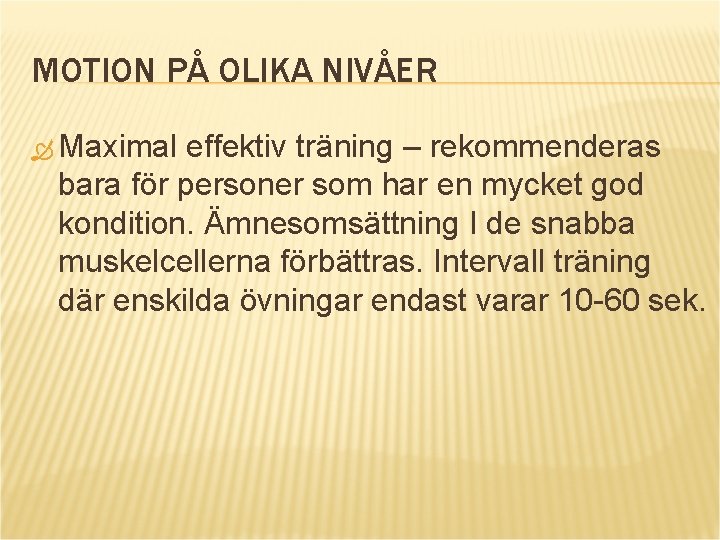 MOTION PÅ OLIKA NIVÅER

Maximal effektiv träning – rekommenderas bara för personer som har en mycket god kondition. Ämnesomsättning I de snabba muskelcellerna förbättras. Intervall träning där enskilda övningar endast varar 10-60 sek.